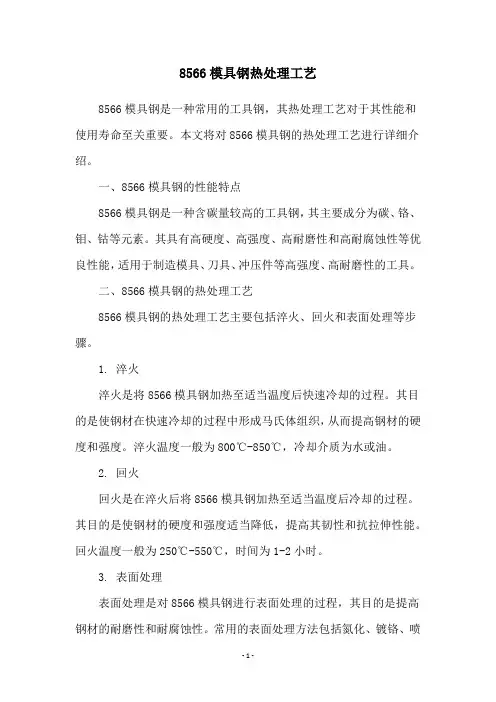 8566 模具钢热处理工艺

8566 模具钢是一种常用的工具钢，其热处理工艺对于其性能和使用寿命至关重要。本文将对 8566 模具钢的热处理工艺进行详细介绍。

一、8566 模具钢的性能特点

8566 模具钢是一种含碳量较高的工具钢，其主要成分为碳、铬、钼、钴等元素。其具有高硬度、高强度、高耐磨性和高耐腐蚀性等优良性能，适用于制造模具、刀具、冲压件等高强度、高耐磨性的工具。

二、8566 模具钢的热处理工艺

8566 模具钢的热处理工艺主要包括淬火、回火和表面处理等步骤。

1. 淬火

淬火是将 8566 模具钢加热至适当温度后快速冷却的过程。其目的是使钢材在快速冷却的过程中形成马氏体组织，从而提高钢材的硬度和强度。淬火温度一般为 800℃-850℃，冷却介质为水或油。

2. 回火

回火是在淬火后将 8566 模具钢加热至适当温度后冷却的过程。其目的是使钢材的硬度和强度适当降低，提高其韧性和抗拉伸性能。回火温度一般为 250℃-550℃，时间为 1-2 小时。

3. 表面处理

表面处理是对 8566 模具钢进行表面处理的过程，其目的是提高钢材的耐磨性和耐腐蚀性。常用的表面处理方法包括氮化、镀铬、喷

- 1 -